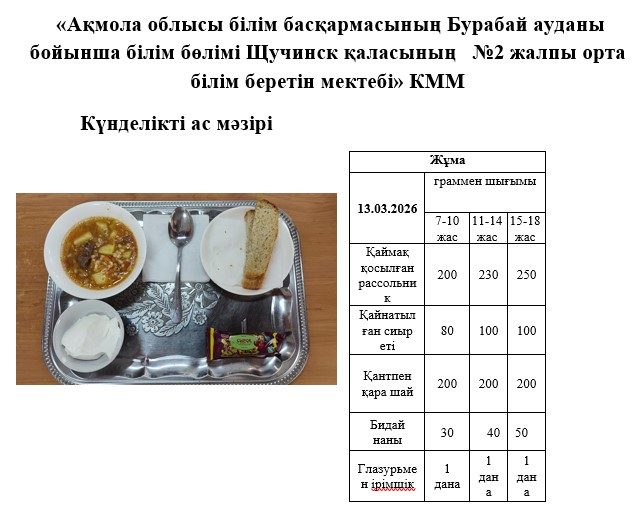 «Ақмола облысы білім басқармасының Бурабай ауданы бойынша білім бөлімі Щучинск қаласының №2 жалпы орта білім беретін мектебі» КММ

Күнделікті ас мәзірі

| Жұма | | | |
|---|---|---|---|
| 13.03.2026 | граммен шығымы | | |
| | 7-10 жас | 11-14 жас | 15-18 жас |
| Қаймақ қосылған рассольник | 200 | 230 | 250 |
| Қайнатылған сиыр еті | 80 | 100 | 100 |
| Қантпен қара шай | 200 | 200 | 200 |
| Бидай наны | 30 | 40 | 50 |
| Глазурьмен ірімшік | 1 дана | 1 дана | 1 дана |